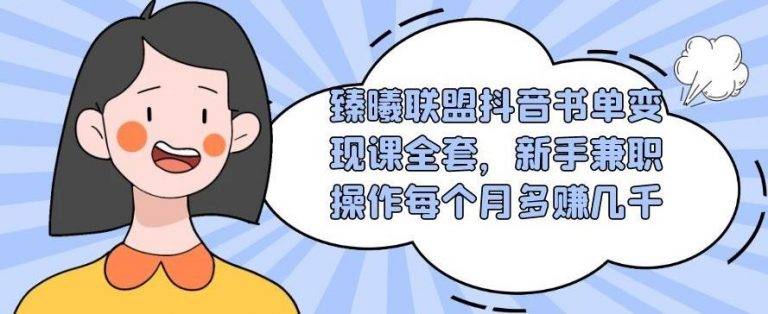 臻曦联盟抖音书单变现课全套，新手兼职操作每个月多赚几千